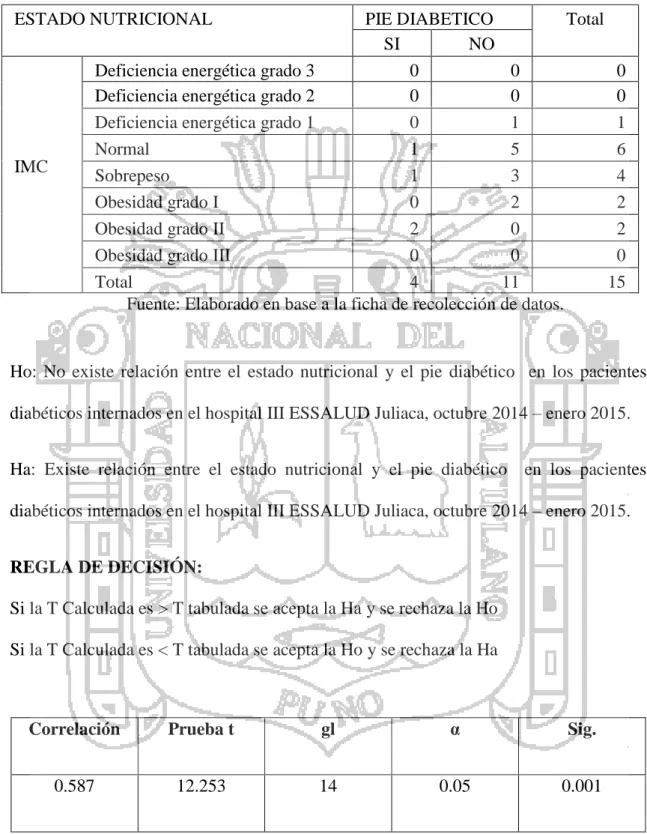 | ESTADO NUTRICIONAL | | PIE DIABETICO | | Total |
|---|---|---|---|---|
| | | SI | NO | |
| IMC | Deficiencia energética grado 3 | 0 | 0 | 0 |
| | Deficiencia energética grado 2 | 0 | 0 | 0 |
| | Deficiencia energética grado 1 | 0 | 1 | 1 |
| | Normal | 1 | 5 | 6 |
| | Sobrepeso | 1 | 3 | 4 |
| | Obesidad grado I | 0 | 2 | 2 |
| | Obesidad grado II | 2 | 0 | 2 |
| | Obesidad grado III | 0 | 0 | 0 |
| | Total | 4 | 11 | 15 |

Fuente: Elaborado en base a la ficha de recolección de datos.

Ho: No existe relación entre el estado nutricional y el pie diabético en los pacientes diabéticos internados en el hospital III ESSALUD Juliaca, octubre 2014 – enero 2015.

Ha: Existe relación entre el estado nutricional y el pie diabético en los pacientes diabéticos internados en el hospital III ESSALUD Juliaca, octubre 2014 – enero 2015.

REGLA DE DECISIÓN:

Si la T Calculada es > T tabulada se acepta la Ha y se rechaza la Ho

Si la T Calculada es < T tabulada se acepta la Ho y se rechaza la Ha

| Correlación | Prueba t | gl | α | Sig. |
|---|---|---|---|---|
| 0.587 | 12.253 | 14 | 0.05 | 0.001 |

UNIVERSIDAD NACIONAL DEL ALTIPLANO PUNO